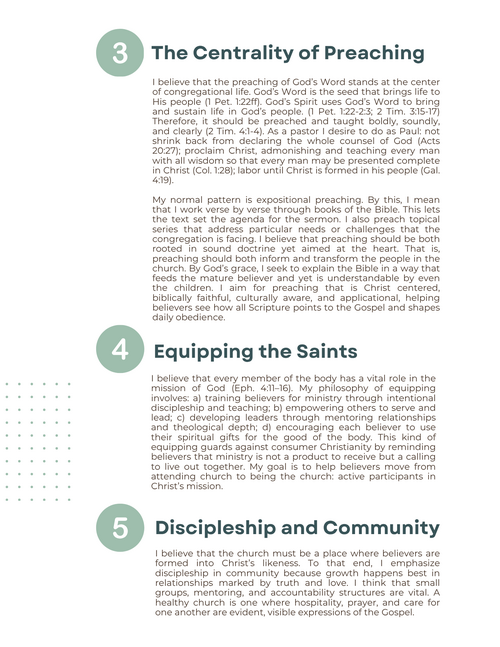 3 The Centrality of Preaching

I believe that the preaching of God's Word stands at the center of congregational life. God's Word is the seed that brings life to His people (1 Pet. 1:22ff). God's Spirit uses God's Word to bring and sustain life in God's people. (1 Pet. 1:22-2:3; 2 Tim. 3:15-17) Therefore, it should be preached and taught boldly, soundly, and clearly (2 Tim. 4:1-4). As a pastor I desire to do as Paul: not shrink back from declaring the whole counsel of God (Acts 20:27); proclaim Christ, admonishing and teaching every man with all wisdom so that every man may be presented complete in Christ (Col. 1:28); labor until Christ is formed in his people (Gal. 4:19).

My normal pattern is expositional preaching. By this, I mean that I work verse by verse through books of the Bible. This lets the text set the agenda for the sermon. I also preach topical series that address particular needs or challenges that the congregation is facing. I believe that preaching should be both rooted in sound doctrine yet aimed at the heart. That is, preaching should both inform and transform the people in the church. By God's grace, I seek to explain the Bible in a way that feeds the mature believer and yet is understandable by even the children. I aim for preaching that is Christ centered, biblically faithful, culturally aware, and applicational, helping believers see how all Scripture points to the Gospel and shapes daily obedience.

4 Equipping the Saints

I believe that every member of the body has a vital role in the mission of God (Eph. 4:11–16). My philosophy of equipping involves: a) training believers for ministry through intentional discipleship and teaching; b) empowering others to serve and lead; c) developing leaders through mentoring relationships and theological depth; d) encouraging each believer to use their spiritual gifts for the good of the body. This kind of equipping guards against consumer Christianity by reminding believers that ministry is not a product to receive but a calling to live out together. My goal is to help believers move from attending church to being the church: active participants in Christ's mission.

5 Discipleship and Community

I believe that the church must be a place where believers are formed into Christ's likeness. To that end, I emphasize discipleship in community because growth happens best in relationships marked by truth and love. I think that small groups, mentoring, and accountability structures are vital. A healthy church is one where hospitality, prayer, and care for one another are evident, visible expressions of the Gospel.